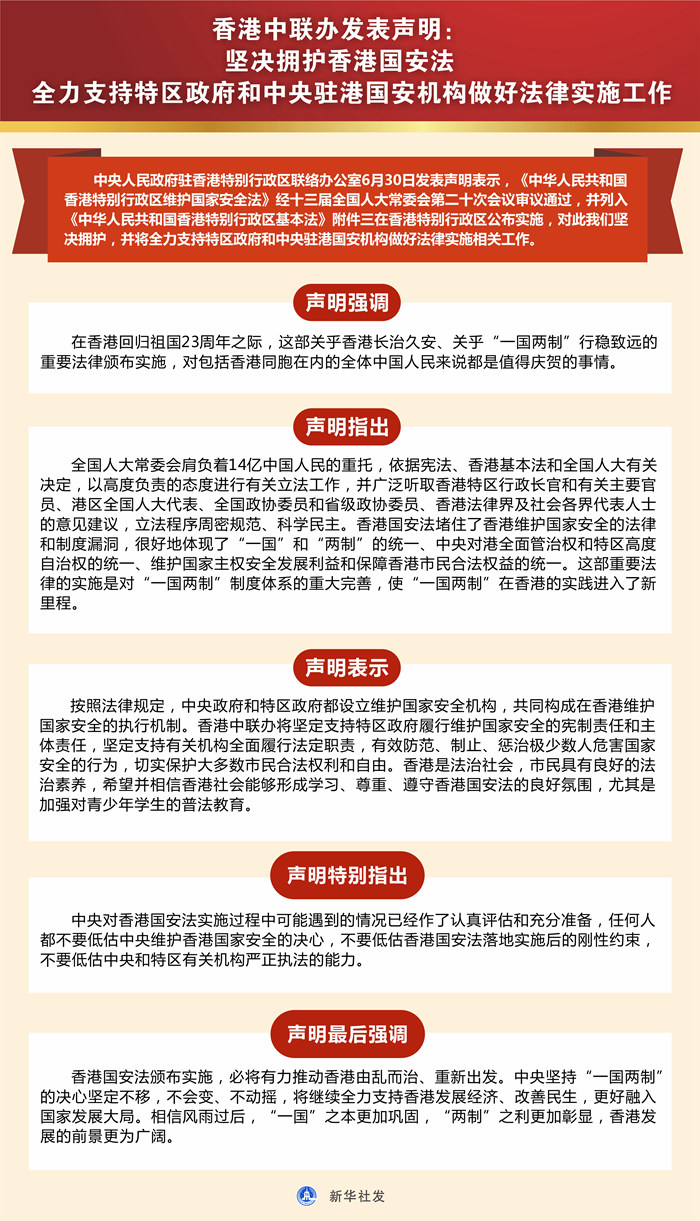 香港中联办发表声明：
坚决拥护香港国安法
全力支持特区政府和中央驻港国安机构做好法律实施工作

中央人民政府驻香港特别行政区联络办公室6月30日发表声明表示，《中华人民共和国香港特别行政区维护国家安全法》经十三届全国人大常委会第二十次会议审议通过，并列入《中华人民共和国香港特别行政区基本法》附件三在香港特别行政区公布实施，对此我们坚决拥护，并将全力支持特区政府和中央驻港国安机构做好法律实施相关工作。

声明强调

在香港回归祖国23周年之际，这部关乎香港长治久安、关乎“一国两制”行稳致远的重要法律颁布实施，对包括香港同胞在内的全体中国人民来说都是值得庆贺的事情。

声明指出

全国人大常委会肩负着14亿中国人民的重托，依据宪法、香港基本法和全国人大有关决定，以高度负责的态度进行有关立法工作，并广泛听取香港特区行政长官和有关主要官员、港区全国人大代表、全国政协委员和省级政协委员、香港法律界及社会各界代表人士的意见建议，立法程序周密规范、科学民主。香港国安法堵住了香港维护国家安全的法律和制度漏洞，很好地体现了“一国”和“两制”的统一、中央对港全面管治权和特区高度自治权的统一、维护国家主权安全发展利益和保障香港市民合法权益的统一。这部重要法律的实施是对“一国两制”制度体系的重大完善，使“一国两制”在香港的实践进入了新里程。

声明表示

按照法律规定，中央政府和特区政府都设立维护国家安全机构，共同构成在香港维护国家安全的执行机制。香港中联办将坚定支持特区政府履行维护国家安全的宪制责任和主体责任，坚定支持有关机构全面履行法定职责，有效防范、制止、惩治极少数人危害国家安全的行为，切实保护大多数市民合法权利和自由。香港是法治社会，市民具有良好的法治素养，希望并相信香港社会能够形成学习、尊重、遵守香港国安法的良好氛围，尤其是加强对青少年学生的普法教育。

声明特别指出

中央对香港国安法实施过程中可能遇到的情况已经作了认真评估和充分准备，任何人都不要低估中央维护香港国家安全的决心，不要低估香港国安法落地实施后的刚性约束，不要低估中央和特区有关机构严正执法的能力。

声明最后强调

香港国安法颁布实施，必将有力推动香港由乱而治、重新出发。中央坚持“一国两制”的决心坚定不移，不会变、不动摇，将继续全力支持香港发展经济、改善民生，更好融入国家发展大局。相信风雨过后，“一国”之本更加巩固，“两制”之利更加彰显，香港发展的前景更为广阔。

新华社发